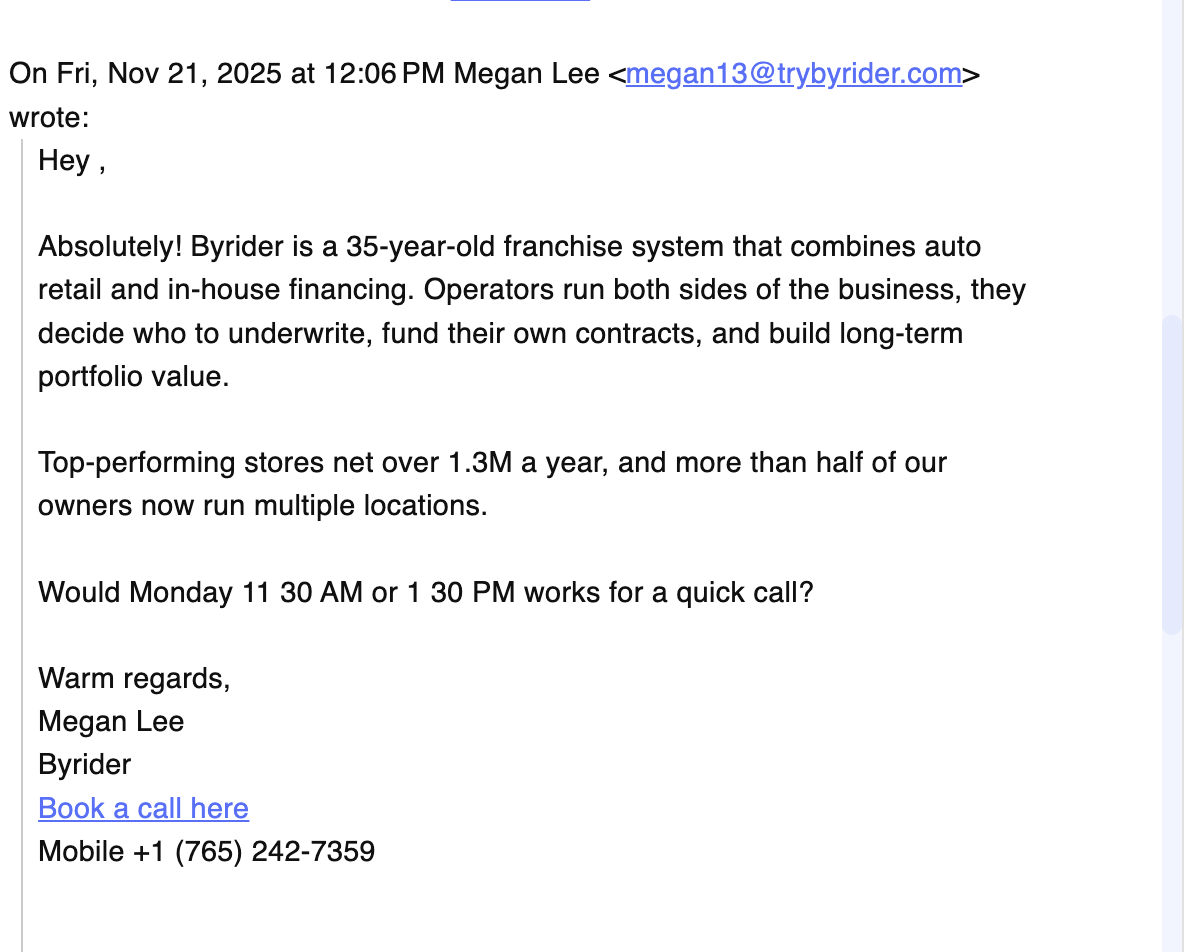 On Fri, Nov 21, 2025 at 12:06 PM Megan Lee <megan13@trybyrider.com> wrote:

Hey ,

Absolutely! Byrider is a 35-year-old franchise system that combines auto retail and in-house financing. Operators run both sides of the business, they decide who to underwrite, fund their own contracts, and build long-term portfolio value.

Top-performing stores net over 1.3M a year, and more than half of our owners now run multiple locations.

Would Monday 11 30 AM or 1 30 PM works for a quick call?

Warm regards,
Megan Lee
Byrider
Book a call here
Mobile +1 (765) 242-7359